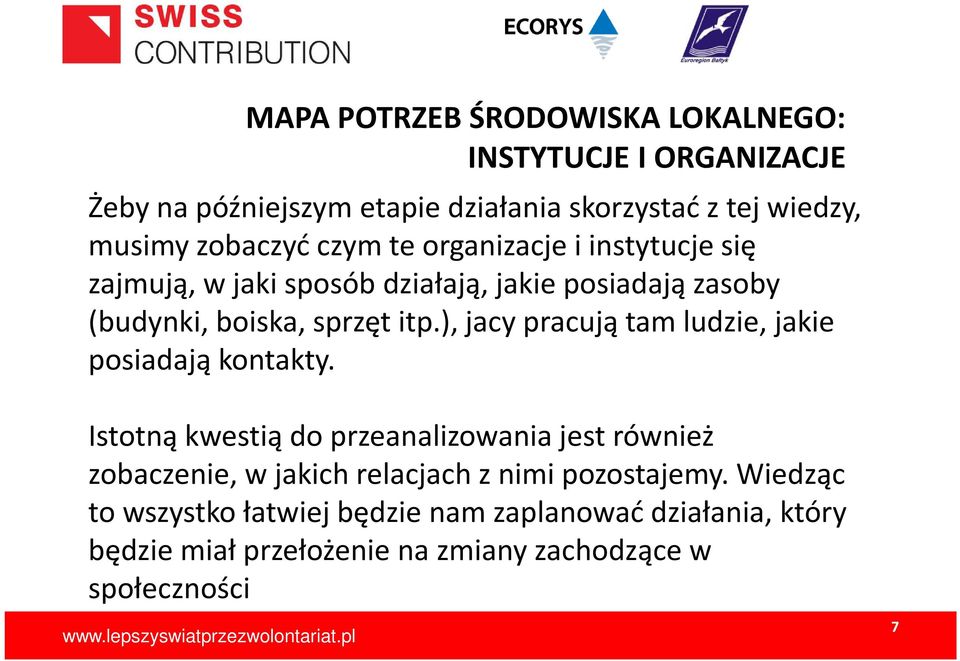 SWISS CONTRIBUTION

ECORYS

Euroregion Bałtyk

MAPA POTRZEB ŚRODOWISKA LOKALNEGO: INSTYTUCJE I ORGANIZACJE

Żeby na późniejszym etapie działania skorzystać z tej wiedzy, musimy zobaczyć czym te organizacje i instytucje się zajmują, w jaki sposób działają, jakie posiadają zasoby (budynki, boiska, sprzęt itp.), jacy pracują tam ludzie, jakie posiadają kontakty.

Istotną kwestią do przeanalizowania jest również zobaczenie, w jakich relacjach z nimi pozostajemy. Wiedząc to wszystko łatwiej będzie nam zaplanować działania, który będzie miał przełożenie na zmiany zachodzące w społeczności

www.lepszyswiatprzezwolontariat.pl

7